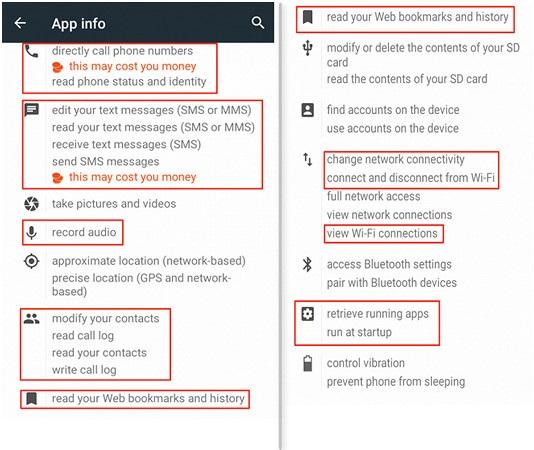 App info

directly call phone numbers
this may cost you money
read phone status and identity

edit your text messages (SMS or MMS)
read your text messages (SMS or MMS)
receive text messages (SMS)
send SMS messages
this may cost you money

take pictures and videos

record audio

approximate location (network-based)
precise location (GPS and network-based)

modify your contacts
read call log
read your contacts
write call log

read your Web bookmarks and history

read your Web bookmarks and history

modify or delete the contents of your SD card
read the contents of your SD card

find accounts on the device
use accounts on the device

change network connectivity
connect and disconnect from Wi-Fi
full network access
view network connections
view Wi-Fi connections

access Bluetooth settings
pair with Bluetooth devices

retrieve running apps
run at startup

control vibration
prevent phone from sleeping